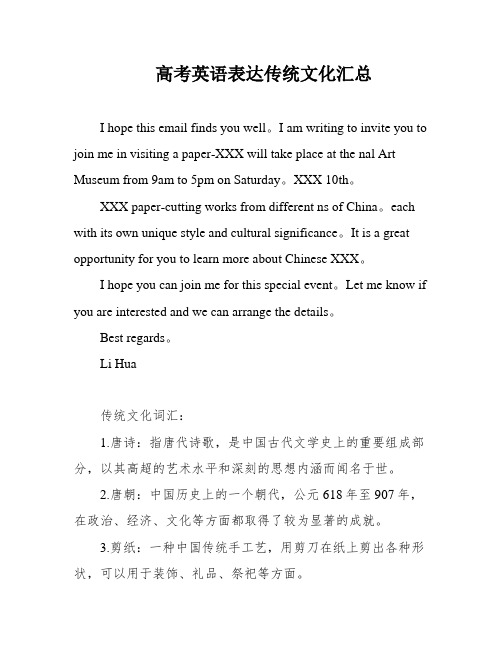 高考英语表达传统文化汇总

I hope this email finds you well。I am writing to invite you to join me in visiting a paper-XXX will take place at the nal Art Museum from 9am to 5pm on Saturday。XXX 10th。

XXX paper-cutting works from different ns of China。each with its own unique style and cultural significance。It is a great opportunity for you to learn more about Chinese XXX。

I hope you can join me for this special event。Let me know if you are interested and we can arrange the details。

Best regards。

Li Hua

传统文化词汇：

1.唐诗：指唐代诗歌，是中国古代文学史上的重要组成部分，以其高超的艺术水平和深刻的思想内涵而闻名于世。

2.唐朝：中国历史上的一个朝代，公元 618 年至 907 年，在政治、经济、文化等方面都取得了较为显著的成就。

3.剪纸：一种中国传统手工艺，用剪刀在纸上剪出各种形状，可以用于装饰、礼品、祭祀等方面。